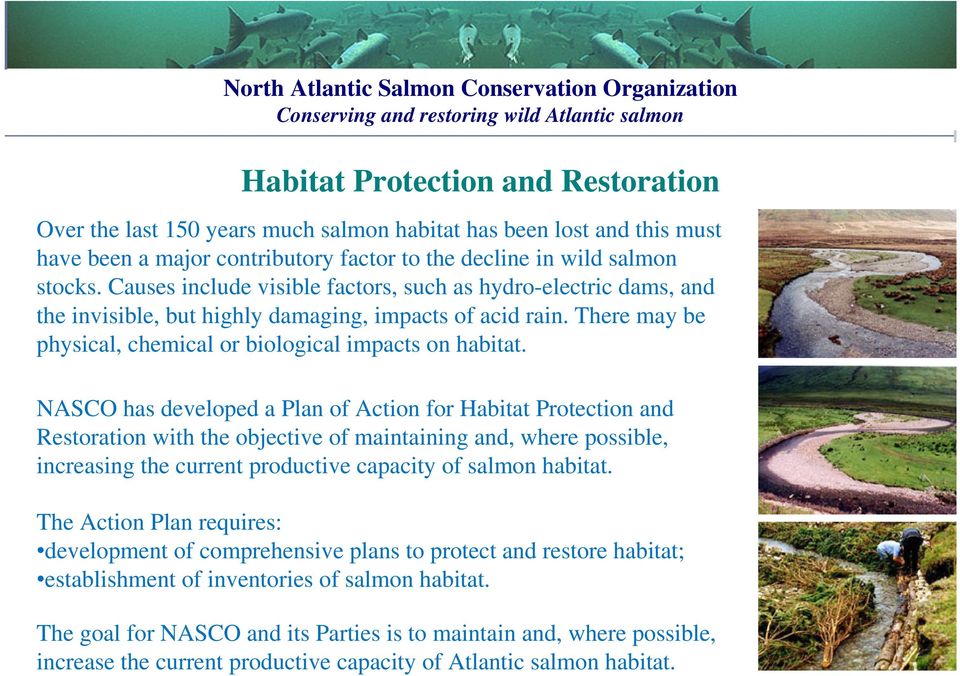 North Atlantic Salmon Conservation Organization
Conserving and restoring wild Atlantic salmon

Habitat Protection and Restoration

Over the last 150 years much salmon habitat has been lost and this must have been a major contributory factor to the decline in wild salmon stocks. Causes include visible factors, such as hydro-electric dams, and the invisible, but highly damaging, impacts of acid rain. There may be physical, chemical or biological impacts on habitat.

NASCO has developed a Plan of Action for Habitat Protection and Restoration with the objective of maintaining and, where possible, increasing the current productive capacity of salmon habitat.

The Action Plan requires:
•development of comprehensive plans to protect and restore habitat;
•establishment of inventories of salmon habitat.

The goal for NASCO and its Parties is to maintain and, where possible, increase the current productive capacity of Atlantic salmon habitat.